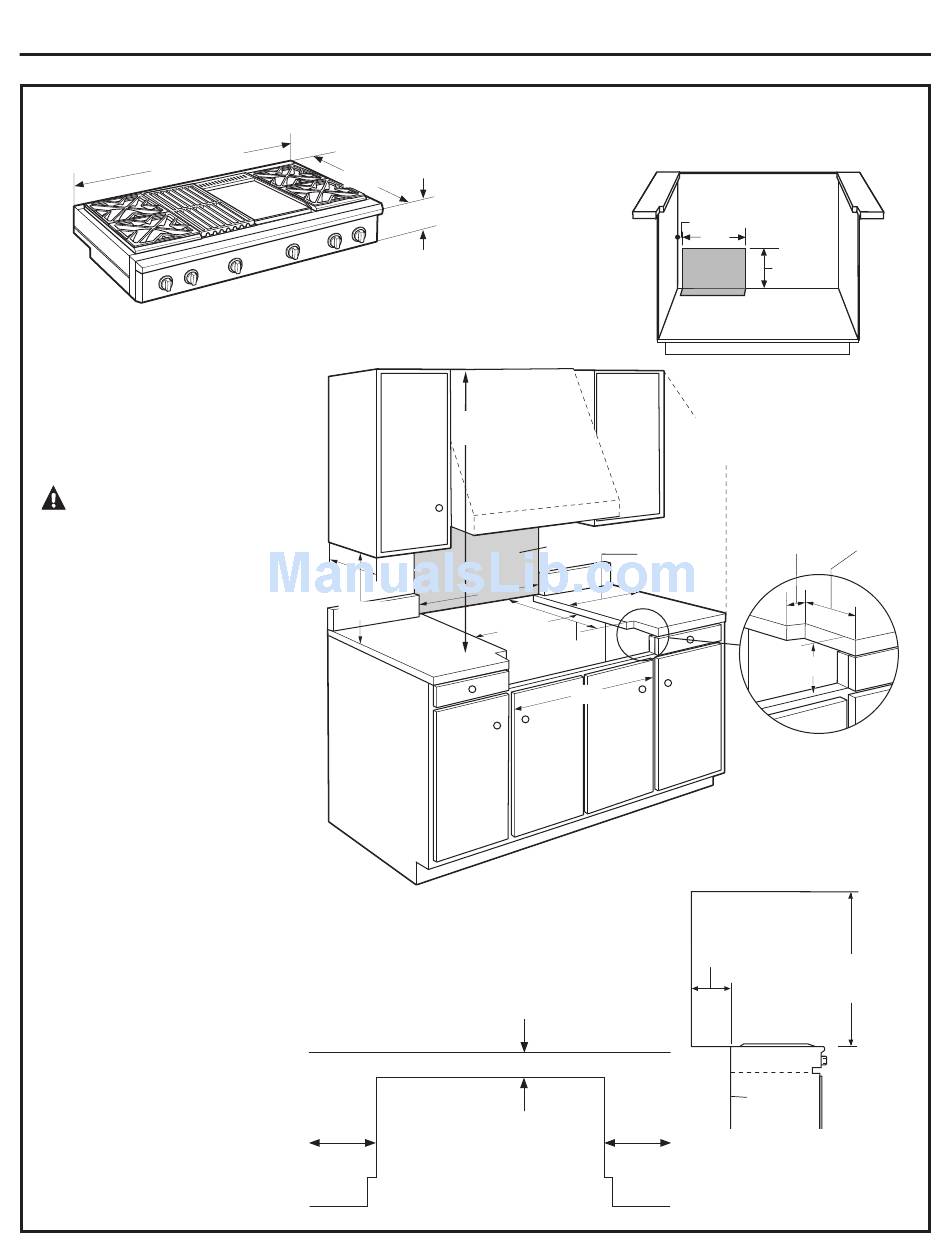 ManualsLib.com